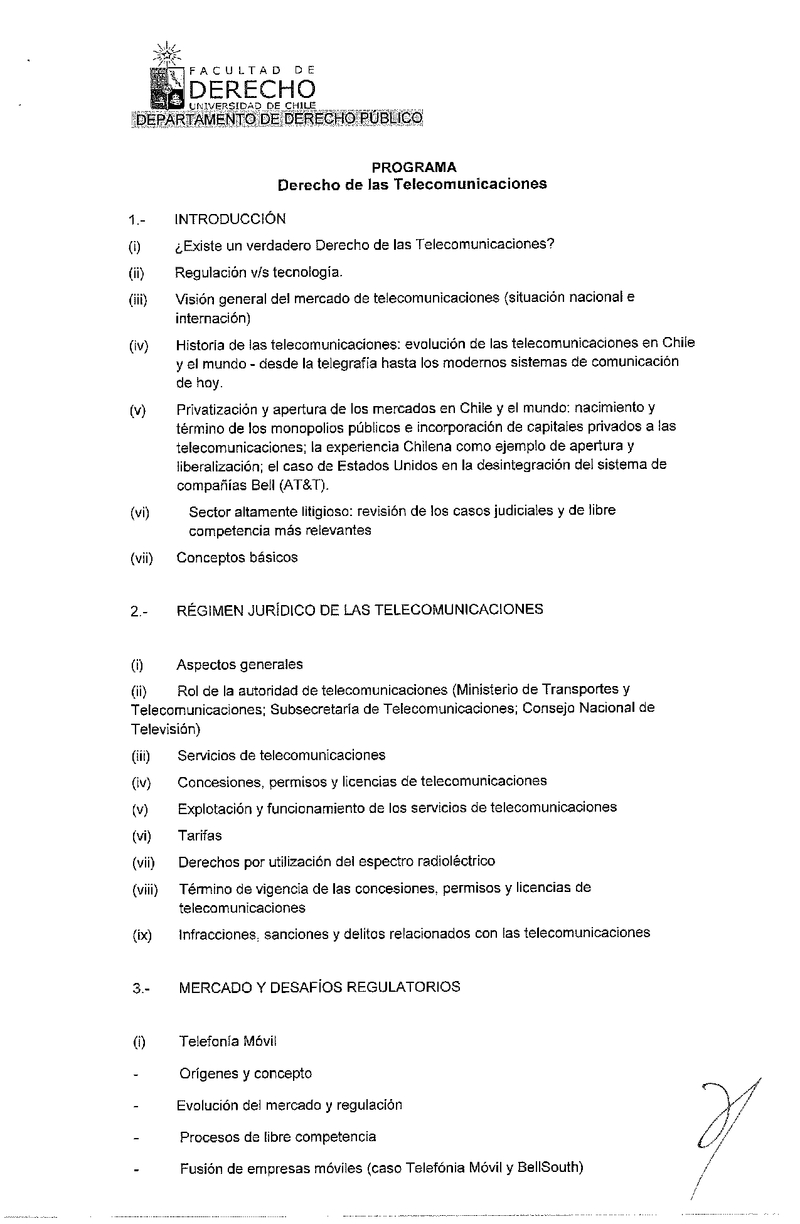 FACULTAD DE
DERECHO
UNIVERSIDAD DE CHILE
DEPARTAMENTO DE DERECHO PÚBLICO

PROGRAMA
Derecho de las Telecomunicaciones

1.- INTRODUCCIÓN

(i) ¿Existe un verdadero Derecho de las Telecomunicaciones?

(ii) Regulación v/s tecnología.

(iii) Visión general del mercado de telecomunicaciones (situación nacional e internación)

(iv) Historia de las telecomunicaciones: evolución de las telecomunicaciones en Chile y el mundo - desde la telegrafía hasta los modernos sistemas de comunicación de hoy.

(v) Privatización y apertura de los mercados en Chile y el mundo: nacimiento y término de los monopolios públicos e incorporación de capitales privados a las telecomunicaciones; la experiencia Chilena como ejemplo de apertura y liberalización; el caso de Estados Unidos en la desintegración del sistema de compañías Bell (AT&T).

(vi) Sector altamente litigioso: revisión de los casos judiciales y de libre competencia más relevantes

(vii) Conceptos básicos

2.- RÉGIMEN JURÍDICO DE LAS TELECOMUNICACIONES

(i) Aspectos generales

(ii) Rol de la autoridad de telecomunicaciones (Ministerio de Transportes y Telecomunicaciones; Subsecretaría de Telecomunicaciones; Consejo Nacional de Televisión)

(iii) Servicios de telecomunicaciones

(iv) Concesiones, permisos y licencias de telecomunicaciones

(v) Explotación y funcionamiento de los servicios de telecomunicaciones

(vi) Tarifas

(vii) Derechos por utilización del espectro radioléctrico

(viii) Término de vigencia de las concesiones, permisos y licencias de telecomunicaciones

(ix) Infracciones, sanciones y delitos relacionados con las telecomunicaciones

3.- MERCADO Y DESAFÍOS REGULATORIOS

(i) Telefonía Móvil

- Orígenes y concepto

- Evolución del mercado y regulación

- Procesos de libre competencia

- Fusión de empresas móviles (caso Telefónia Móvil y BellSouth)